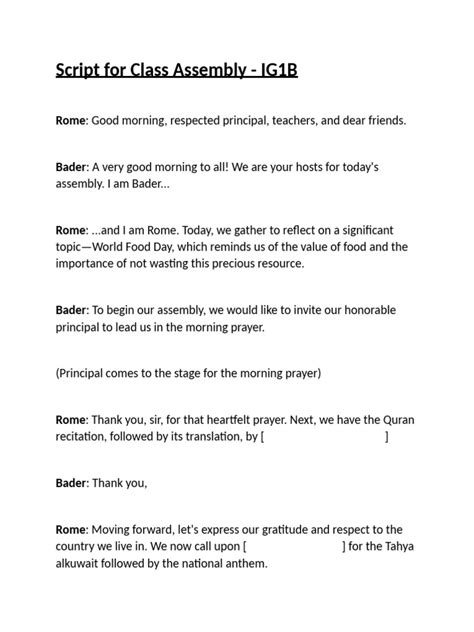 Script for Class Assembly - IG1B

Rome: Good morning, respected principal, teachers, and dear friends.

Bader: A very good morning to all! We are your hosts for today's assembly. I am Bader...

Rome: ...and I am Rome. Today, we gather to reflect on a significant topic—World Food Day, which reminds us of the value of food and the importance of not wasting this precious resource.

Bader: To begin our assembly, we would like to invite our honorable principal to lead us in the morning prayer.

(Principal comes to the stage for the morning prayer)

Rome: Thank you, sir, for that heartfelt prayer. Next, we have the Quran recitation, followed by its translation, by [ ]

Bader: Thank you,

Rome: Moving forward, let's express our gratitude and respect to the country we live in. We now call upon [ ] for the Tahya alkuwait followed by the national anthem.